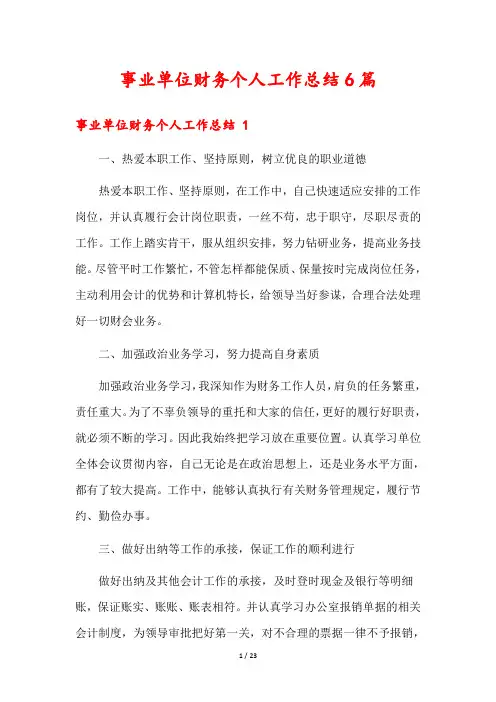 事业单位财务个人工作总结6篇

事业单位财务个人工作总结 1

一、热爱本职工作、坚持原则，树立优良的职业道德

热爱本职工作、坚持原则，在工作中，自己快速适应安排的工作岗位，并认真履行会计岗位职责，一丝不苟，忠于职守，尽职尽责的工作。工作上踏实肯干，服从组织安排，努力钻研业务，提高业务技能。尽管平时工作繁忙，不管怎样都能保质、保量按时完成岗位任务，主动利用会计的优势和计算机特长，给领导当好参谋，合理合法处理好一切财会业务。

二、加强政治业务学习，努力提高自身素质

加强政治业务学习，我深知作为财务工作人员，肩负的任务繁重，责任重大。为了不辜负领导的重托和大家的信任，更好的履行好职责，就必须不断的学习。因此我始终把学习放在重要位置。认真学习单位全体会议贯彻内容，自己无论是在政治思想上，还是业务水平方面，都有了较大提高。工作中，能够认真执行有关财务管理规定，履行节约、勤俭办事。

三、做好出纳等工作的承接，保证工作的顺利进行

做好出纳及其他会计工作的承接，及时登时现金及银行等明细账，保证账实、账账、账表相符。并认真学习办公室报销单据的相关会计制度，为领导审批把好第一关，对不合理的票据一律不予报销，

1 / 23